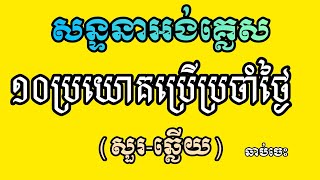 សន្ទនាអង់គ្លេស

១០ប្រយោគប្រើប្រចាំថ្ងៃ

( សួរ-ឆ្លើយ )

ឆាប់ចេះ